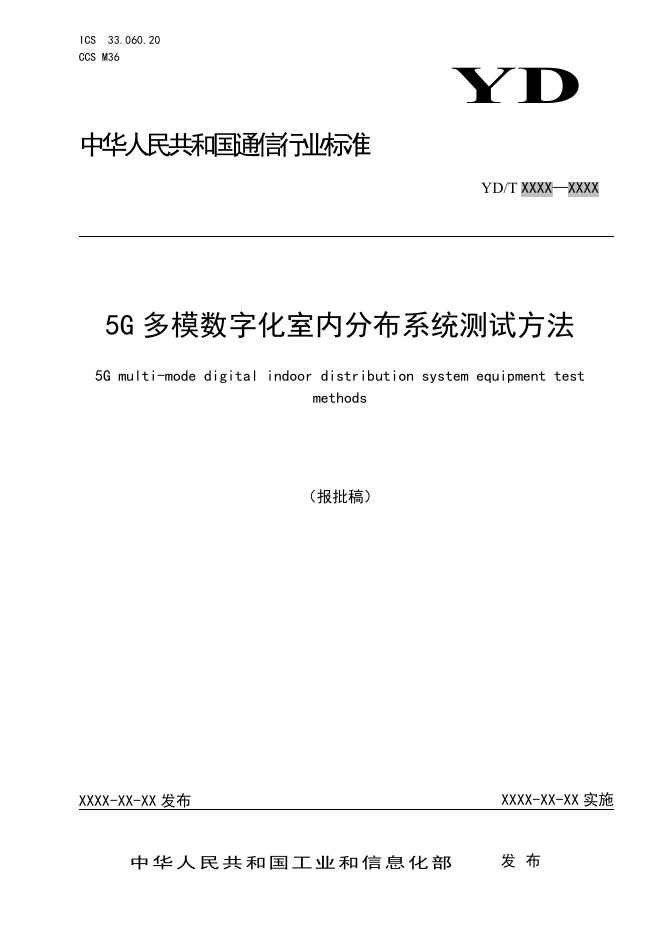 ICS 33.060.20
CCS M36

YD

中华人民共和国通信行业标准

YD/T XXXX—XXXX

5G 多模数字化室内分布系统测试方法

5G multi-mode digital indoor distribution system equipment test methods

（报批稿）

XXXX-XX-XX 发布

XXXX-XX-XX 实施

中华人民共和国工业和信息化部 发布